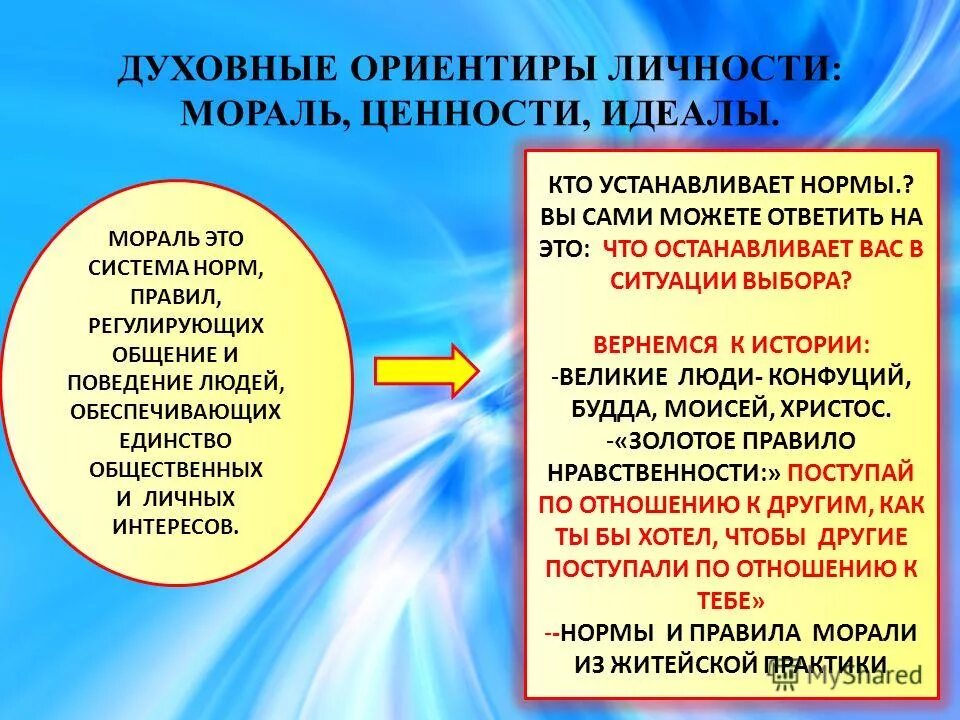 ДУХОВНЫЕ ОРИЕНТИРЫ ЛИЧНОСТИ: МОРАЛЬ, ЦЕННОСТИ, ИДЕАЛЫ.

МОРАЛЬ ЭТО СИСТЕМА НОРМ, ПРАВИЛ, РЕГУЛИРУЮЩИХ ОБЩЕНИЕ И ПОВЕДЕНИЕ ЛЮДЕЙ, ОБЕСПЕЧИВАЮЩИХ ЕДИНСТВО ОБЩЕСТВЕННЫХ И ЛИЧНЫХ ИНТЕРЕСОВ.

КТО УСТАНАВЛИВАЕТ НОРМЫ.? ВЫ САМИ МОЖЕТЕ ОТВЕТИТЬ НА ЭТО: ЧТО ОСТАНАВЛИВАЕТ ВАС В СИТУАЦИИ ВЫБОРА?

ВЕРНЕМСЯ К ИСТОРИИ:
-ВЕЛИКИЕ ЛЮДИ- КОНФУЦИЙ, БУДДА, МОИСЕЙ, ХРИСТОС.
-«ЗОЛОТОЕ ПРАВИЛО НРАВСТВЕННОСТИ:» ПОСТУПАЙ ПО ОТНОШЕНИЮ К ДРУГИМ, КАК ТЫ БЫ ХОТЕЛ, ЧТОБЫ ДРУГИЕ ПОСТУПАЛИ ПО ОТНОШЕНИЮ К ТЕБЕ»
--НОРМЫ И ПРАВИЛА МОРАЛИ ИЗ ЖИТЕЙСКОЙ ПРАКТИКИ

MyShared